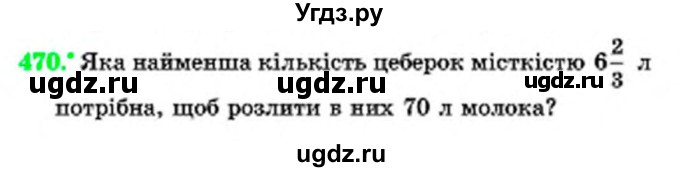 Угдз.ру

470.° Яка найменша кількість цеберок місткістю $6\frac{2}{3}$ л потрібна, щоб розлити в них 70 л молока?

ugdz.ru ugdz.ru ugdz.ru

ugdz.ru